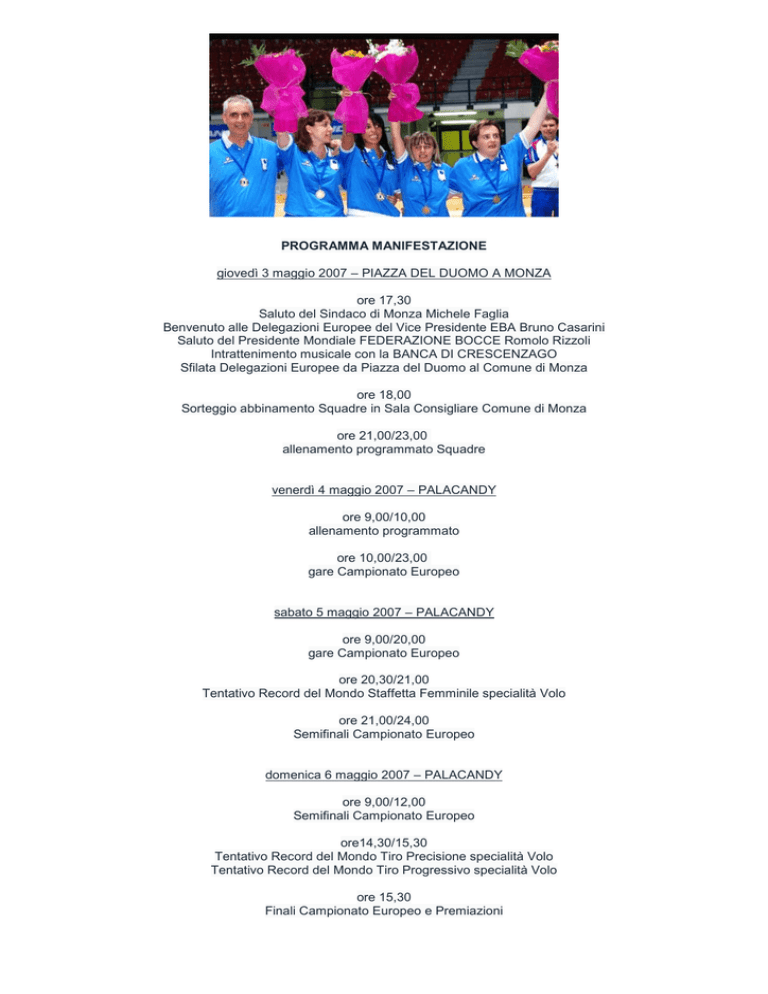 PROGRAMMA MANIFESTAZIONE

giovedì 3 maggio 2007 – PIAZZA DEL DUOMO A MONZA

ore 17,30
Saluto del Sindaco di Monza Michele Faglia
Benvenuto alle Delegazioni Europee del Vice Presidente EBA Bruno Casarini
Saluto del Presidente Mondiale FEDERAZIONE BOCCE Romolo Rizzoli
Intrattenimento musicale con la BANCA DI CRESCENZAGO
Sfilata Delegazioni Europee da Piazza del Duomo al Comune di Monza

ore 18,00
Sorteggio abbinamento Squadre in Sala Consigliare Comune di Monza

ore 21,00/23,00
allenamento programmato Squadre

venerdì 4 maggio 2007 – PALACANDY

ore 9,00/10,00
allenamento programmato

ore 10,00/23,00
gare Campionato Europeo

sabato 5 maggio 2007 – PALACANDY

ore 9,00/20,00
gare Campionato Europeo

ore 20,30/21,00
Tentativo Record del Mondo Staffetta Femminile specialità Volo

ore 21,00/24,00
Semifinali Campionato Europeo

domenica 6 maggio 2007 – PALACANDY

ore 9,00/12,00
Semifinali Campionato Europeo

ore14,30/15,30
Tentativo Record del Mondo Tiro Precisione specialità Volo
Tentativo Record del Mondo Tiro Progressivo specialità Volo

ore 15,30
Finali Campionato Europeo e Premiazioni